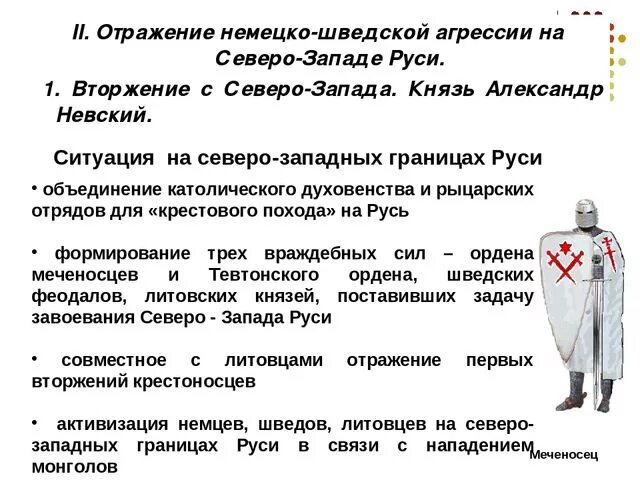 II. Отражение немецко-шведской агрессии на Северо-Западе Руси.

1. Вторжение с Северо-Запада. Князь Александр Невский.

Ситуация на северо-западных границах Руси

• объединение католического духовенства и рыцарских отрядов для «крестового похода» на Русь

• формирование трех враждебных сил – ордена меченосцев и Тевтонского ордена, шведских феодалов, литовских князей, поставивших задачу завоевания Северо - Запада Руси

• совместное с литовцами отражение первых вторжений крестоносцев

• активизация немцев, шведов, литовцев на северо-западных границах Руси в связи с нападением монголов

Меченосец